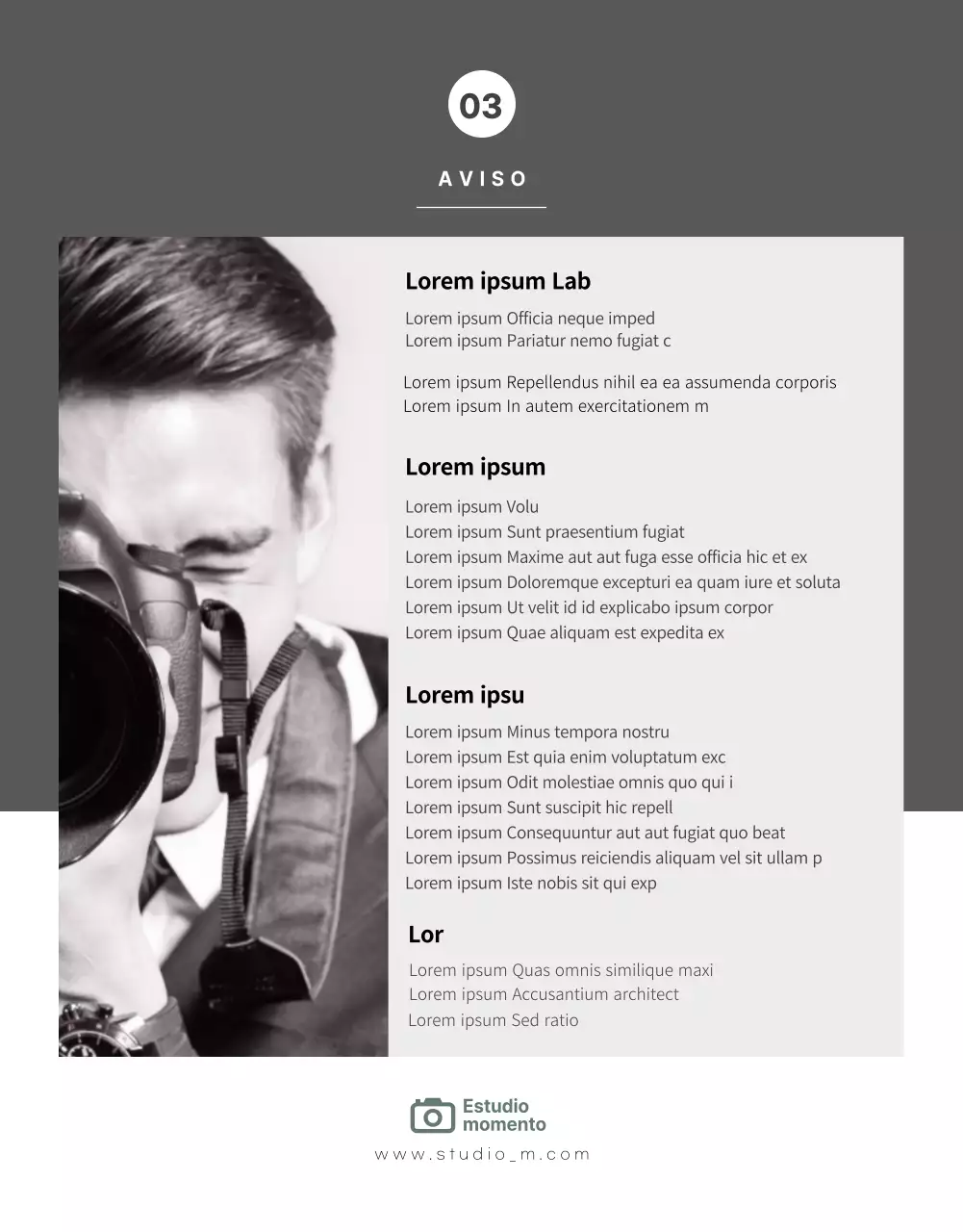 03

AVISO

Lorem ipsum Lab

Lorem ipsum Officia neque imped
Lorem ipsum Pariatur nemo fugiat c

Lorem ipsum Repellendus nihil ea ea assumenda corporis
Lorem ipsum In autem exercitationem m

Lorem ipsum

Lorem ipsum Volu
Lorem ipsum Sunt praesentium fugiat
Lorem ipsum Maxime aut aut fuga esse officia hic et ex
Lorem ipsum Doloremque excepturi ea quam iure et soluta
Lorem ipsum Ut velit id id explicabo ipsum corpor
Lorem ipsum Quae aliquam est expedita ex

Lorem ipsu

Lorem ipsum Minus tempora nostru
Lorem ipsum Est quia enim voluptatum exc
Lorem ipsum Odit molestiae omnis quo qui i
Lorem ipsum Sunt suscipit hic repell
Lorem ipsum Consequuntur aut aut fugiat quo beat
Lorem ipsum Possimus reiciendis aliquam vel sit ullam p
Lorem ipsum Iste nobis sit qui exp

Lor

Lorem ipsum Quas omnis similique maxi
Lorem ipsum Accusantium architect
Lorem ipsum Sed ratio

Estudio momento

www.studio_m.com